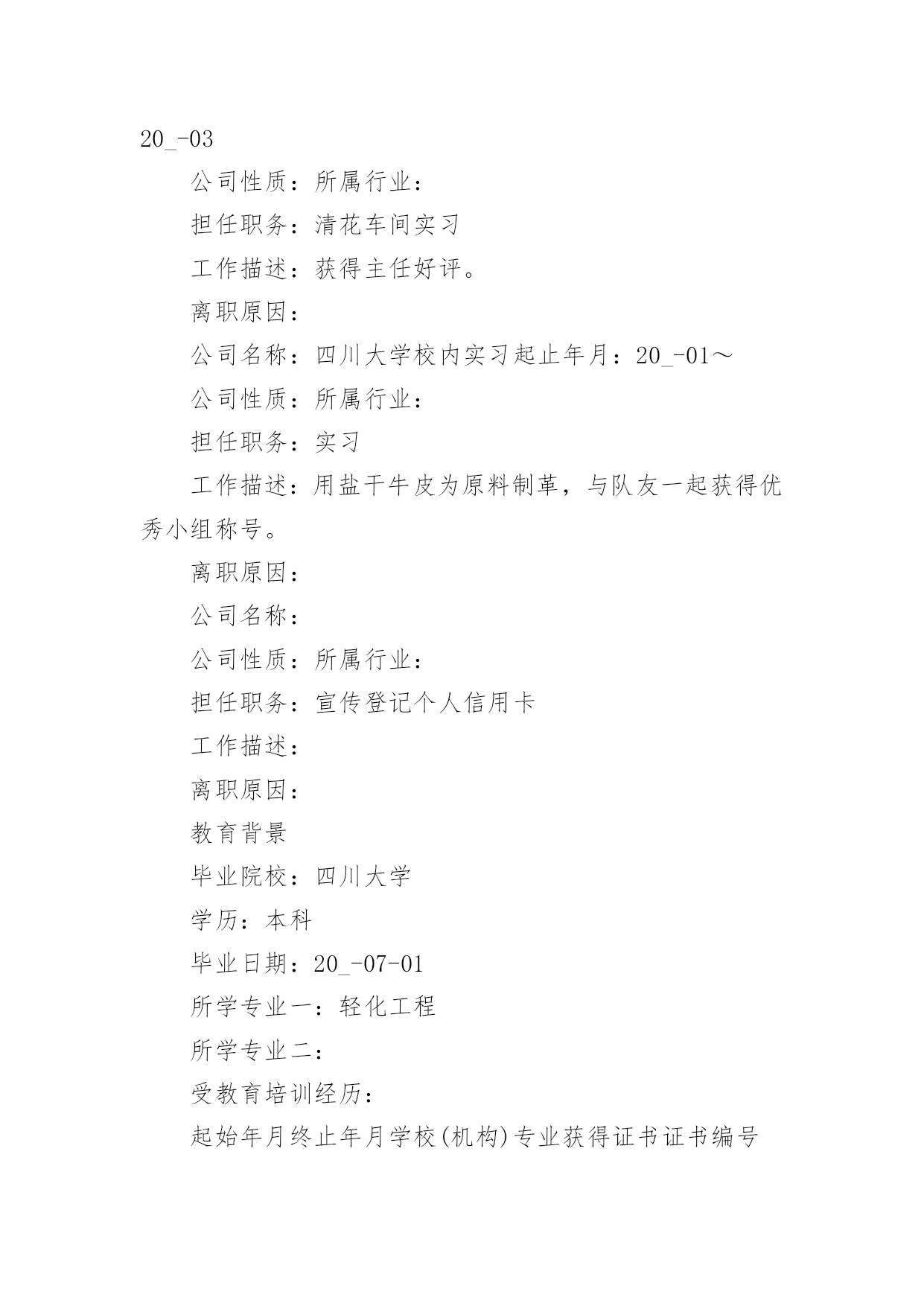 20_-03

公司性质：所属行业：

担任职务：清花车间实习

工作描述：获得主任好评。

离职原因：

公司名称：四川大学校内实习起止年月：20_-01～

公司性质：所属行业：

担任职务：实习

工作描述：用盐干牛皮为原料制革，与队友一起获得优秀小组称号。

离职原因：

公司名称：

公司性质：所属行业：

担任职务：宣传登记个人信用卡

工作描述：

离职原因：

教育背景

毕业院校：四川大学

学历：本科

毕业日期：20_-07-01

所学专业一：轻化工程

所学专业二：

受教育培训经历：

起始年月终止年月学校(机构)专业获得证书证书编号